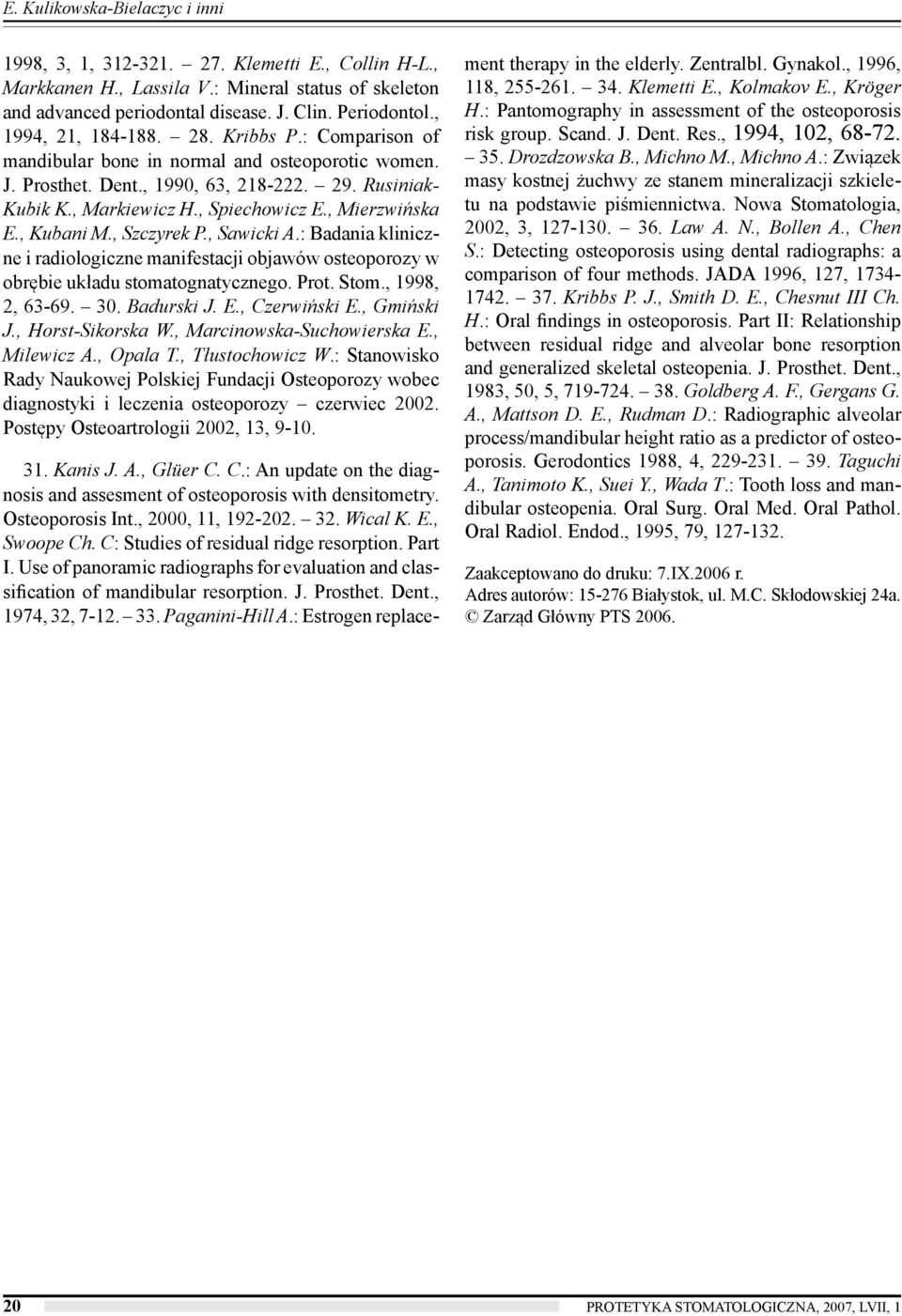 E. Kulikowska-Bielaczyc i inni

1998, 3, 1, 312-321. – 27. Klemetti E., Collin H-L., Markkanen H., Lassila V.: Mineral status of skeleton and advanced periodontal disease. J. Clin. Periodontol., 1994, 21, 184-188. – 28. Kribbs P.: Comparison of mandibular bone in normal and osteoporotic women. J. Prosthet. Dent., 1990, 63, 218-222. – 29. Rusiniak-Kubik K., Markiewicz H., Spiechowicz E., Mierzwińska E., Kubani M., Szczyrek P., Sawicki A.: Badania kliniczne i radiologiczne manifestacji objawów osteoporozy w obrębie układu stomatognatycznego. Prot. Stom., 1998, 2, 63-69. – 30. Badurski J. E., Czerwiński E., Gmiński J., Horst-Sikorska W., Marcinowska-Suchowierska E., Milewicz A., Opala T., Tłustochowicz W.: Stanowisko Rady Naukowej Polskiej Fundacji Osteoporozy wobec diagnostyki i leczenia osteoporozy – czerwiec 2002. Postępy Osteoartrologii 2002, 13, 9-10.

31. Kanis J. A., Glüer C. C.: An update on the diagnosis and assesment of osteoporosis with densitometry. Osteoporosis Int., 2000, 11, 192-202. – 32. Wical K. E., Swoope Ch. C: Studies of residual ridge resorption. Part I. Use of panoramic radiographs for evaluation and classification of mandibular resorption. J. Prosthet. Dent., 1974, 32, 7-12. – 33. Paganini-Hill A.: Estrogen replacement therapy in the elderly. Zentralbl. Gynakol., 1996, 118, 255-261. – 34. Klemetti E., Kolmakov E., Kröger H.: Pantomography in assessment of the osteoporosis risk group. Scand. J. Dent. Res., 1994, 102, 68-72. – 35. Drozdzowska B., Michno M., Michno A.: Związek masy kostnej żuchwy ze stanem mineralizacji szkieletu na podstawie piśmiennictwa. Nowa Stomatologia, 2002, 3, 127-130. – 36. Law A. N., Bollen A., Chen S.: Detecting osteoporosis using dental radiographs: a comparison of four methods. JADA 1996, 127, 1734-1742. – 37. Kribbs P. J., Smith D. E., Chesnut III Ch. H.: Oral findings in osteoporosis. Part II: Relationship between residual ridge and alveolar bone resorption and generalized skeletal osteopenia. J. Prosthet. Dent., 1983, 50, 5, 719-724. – 38. Goldberg A. F., Gergans G. A., Mattson D. E., Rudman D.: Radiographic alveolar process/mandibular height ratio as a predictor of osteoporosis. Gerodontics 1988, 4, 229-231. – 39. Taguchi A., Tanimoto K., Suei Y., Wada T.: Tooth loss and mandibular osteopenia. Oral Surg. Oral Med. Oral Pathol. Oral Radiol. Endod., 1995, 79, 127-132.

Zaakceptowano do druku: 7.IX.2006 r.
Adres autorów: 15-276 Białystok, ul. M.C. Skłodowskiej 24a.
© Zarząd Główny PTS 2006.

20 PROTETYKA STOMATOLOGICZNA, 2007, LVII, 1